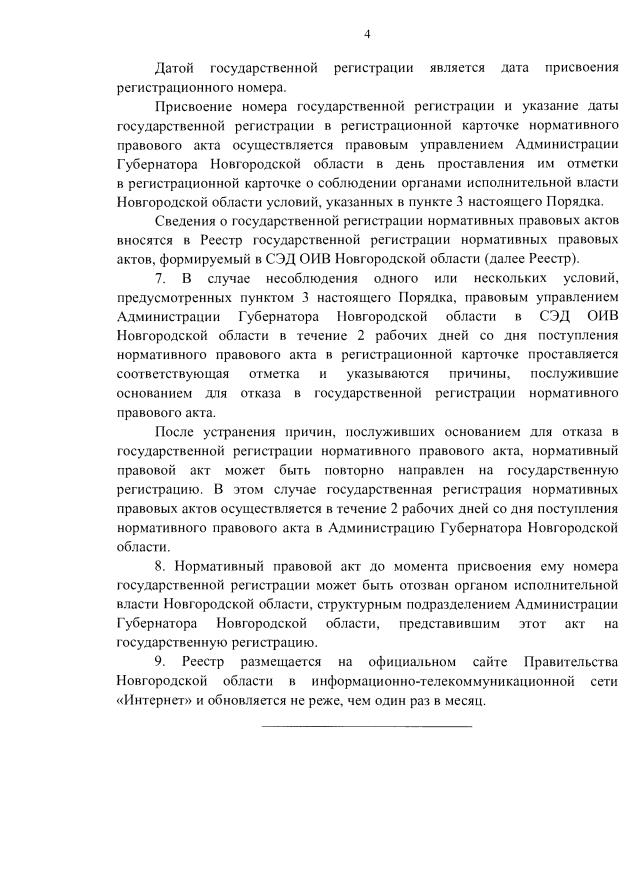 4

Датой государственной регистрации является дата присвоения регистрационного номера.

Присвоение номера государственной регистрации и указание даты государственной регистрации в регистрационной карточке нормативного правового акта осуществляется правовым управлением Администрации Губернатора Новгородской области в день проставления им отметки в регистрационной карточке о соблюдении органами исполнительной власти Новгородской области условий, указанных в пункте 3 настоящего Порядка.

Сведения о государственной регистрации нормативных правовых актов вносятся в Реестр государственной регистрации нормативных правовых актов, формируемый в СЭД ОИВ Новгородской области (далее Реестр).

7. В случае несоблюдения одного или нескольких условий, предусмотренных пунктом 3 настоящего Порядка, правовым управлением Администрации Губернатора Новгородской области в СЭД ОИВ Новгородской области в течение 2 рабочих дней со дня поступления нормативного правового акта в регистрационной карточке проставляется соответствующая отметка и указываются причины, послужившие основанием для отказа в государственной регистрации нормативного правового акта.

После устранения причин, послуживших основанием для отказа в государственной регистрации нормативного правового акта, нормативный правовой акт может быть повторно направлен на государственную регистрацию. В этом случае государственная регистрация нормативных правовых актов осуществляется в течение 2 рабочих дней со дня поступления нормативного правового акта в Администрацию Губернатора Новгородской области.

8. Нормативный правовой акт до момента присвоения ему номера государственной регистрации может быть отозван органом исполнительной власти Новгородской области, структурным подразделением Администрации Губернатора Новгородской области, представившим этот акт на государственную регистрацию.

9. Реестр размещается на официальном сайте Правительства Новгородской области в информационно-телекоммуникационной сети «Интернет» и обновляется не реже, чем один раз в месяц.